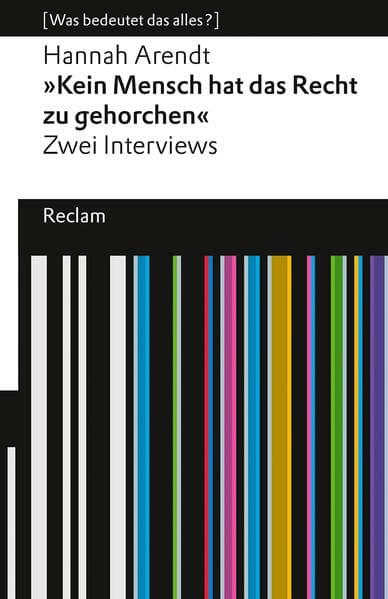 [Was bedeutet das alles?]

Hannah Arendt

»Kein Mensch hat das Recht zu gehorchen«

Zwei Interviews

Reclam